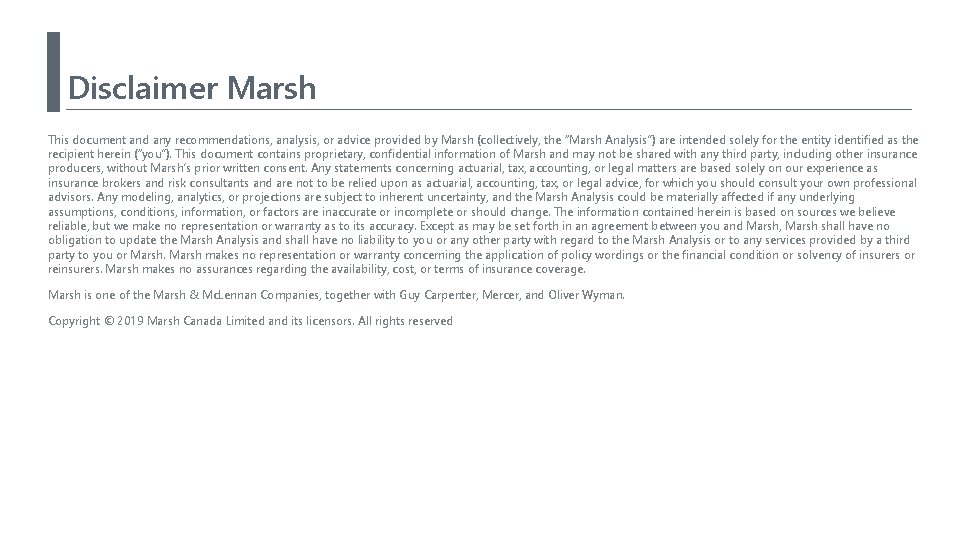 Disclaimer Marsh

This document and any recommendations, analysis, or advice provided by Marsh (collectively, the "Marsh Analysis") are intended solely for the entity identified as the recipient herein ("you"). This document contains proprietary, confidential information of Marsh and may not be shared with any third party, including other insurance producers, without Marsh's prior written consent. Any statements concerning actuarial, tax, accounting, or legal matters are based solely on our experience as insurance brokers and risk consultants and are not to be relied upon as actuarial, accounting, tax, or legal advice, for which you should consult your own professional advisors. Any modeling, analytics, or projections are subject to inherent uncertainty, and the Marsh Analysis could be materially affected if any underlying assumptions, conditions, information, or factors are inaccurate or incomplete or should change. The information contained herein is based on sources we believe reliable, but we make no representation or warranty as to its accuracy. Except as may be set forth in an agreement between you and Marsh, Marsh shall have no obligation to update the Marsh Analysis and shall have no liability to you or any other party with regard to the Marsh Analysis or to any services provided by a third party to you or Marsh. Marsh makes no representation or warranty concerning the application of policy wordings or the financial condition or solvency of insurers or reinsurers. Marsh makes no assurances regarding the availability, cost, or terms of insurance coverage.

Marsh is one of the Marsh & McLennan Companies, together with Guy Carpenter, Mercer, and Oliver Wyman.

Copyright © 2019 Marsh Canada Limited and its licensors. All rights reserved